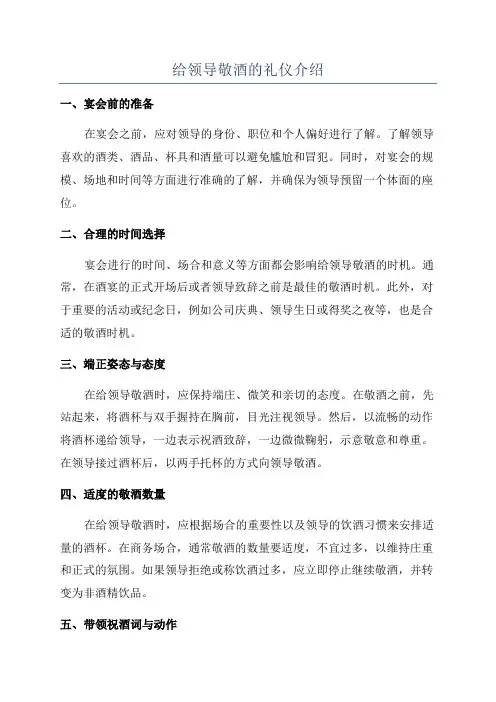 给领导敬酒的礼仪介绍

一、宴会前的准备

在宴会之前，应对领导的身份、职位和个人偏好进行了解。了解领导喜欢的酒类、酒品、杯具和酒量可以避免尴尬和冒犯。同时，对宴会的规模、场地和时间等方面进行准确的了解，并确保为领导预留一个体面的座位。

二、合理的时间选择

宴会进行的时间、场合和意义等方面都会影响给领导敬酒的时机。通常，在酒宴的正式开场后或者领导致辞之前是最佳的敬酒时机。此外，对于重要的活动或纪念日，例如公司庆典、领导生日或得奖之夜等，也是合适的敬酒时机。

三、端正姿态与态度

在给领导敬酒时，应保持端庄、微笑和亲切的态度。在敬酒之前，先站起来，将酒杯与双手握持在胸前，目光注视领导。然后，以流畅的动作将酒杯递给领导，一边表示祝酒致辞，一边微微鞠躬，示意敬意和尊重。在领导接过酒杯后，以两手托杯的方式向领导敬酒。

四、适度的敬酒数量

在给领导敬酒时，应根据场合的重要性以及领导的饮酒习惯来安排适量的酒杯。在商务场合，通常敬酒的数量要适度，不宜过多，以维持庄重和正式的氛围。如果领导拒绝或称饮酒过多，应立即停止继续敬酒，并转变为非酒精饮品。

五、带领祝酒词与动作